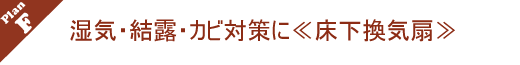 Plan F

湿気･結露･カビ対策に≪床下換気扇≫